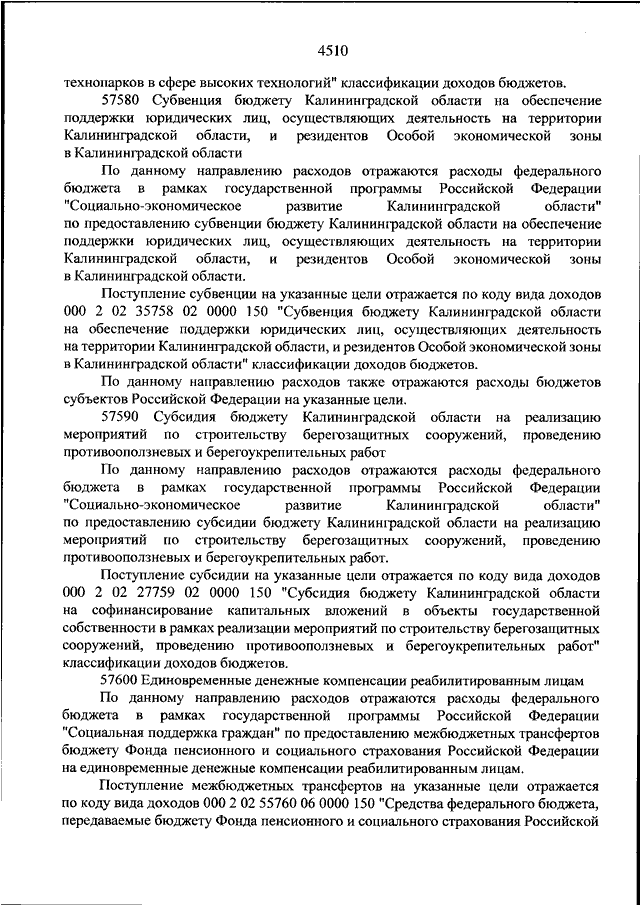 4510

технопарков в сфере высоких технологий" классификации доходов бюджетов.

57580 Субвенция бюджету Калининградской области на обеспечение поддержки юридических лиц, осуществляющих деятельность на территории Калининградской области, и резидентов Особой экономической зоны в Калининградской области

По данному направлению расходов отражаются расходы федерального бюджета в рамках государственной программы Российской Федерации "Социально-экономическое развитие Калининградской области" по предоставлению субвенции бюджету Калининградской области на обеспечение поддержки юридических лиц, осуществляющих деятельность на территории Калининградской области, и резидентов Особой экономической зоны в Калининградской области.

Поступление субвенции на указанные цели отражается по коду вида доходов 000 2 02 35758 02 0000 150 "Субвенция бюджету Калининградской области на обеспечение поддержки юридических лиц, осуществляющих деятельность на территории Калининградской области, и резидентов Особой экономической зоны в Калининградской области" классификации доходов бюджетов.

По данному направлению расходов также отражаются расходы бюджетов субъектов Российской Федерации на указанные цели.

57590 Субсидия бюджету Калининградской области на реализацию мероприятий по строительству берегозащитных сооружений, проведению противооползневых и берегоукрепительных работ

По данному направлению расходов отражаются расходы федерального бюджета в рамках государственной программы Российской Федерации "Социально-экономическое развитие Калининградской области" по предоставлению субсидии бюджету Калининградской области на реализацию мероприятий по строительству берегозащитных сооружений, проведению противооползневых и берегоукрепительных работ.

Поступление субсидии на указанные цели отражается по коду вида доходов 000 2 02 27759 02 0000 150 "Субсидия бюджету Калининградской области на софинансирование капитальных вложений в объекты государственной собственности в рамках реализации мероприятий по строительству берегозащитных сооружений, проведению противооползневых и берегоукрепительных работ" классификации доходов бюджетов.

57600 Единовременные денежные компенсации реабилитированным лицам

По данному направлению расходов отражаются расходы федерального бюджета в рамках государственной программы Российской Федерации "Социальная поддержка граждан" по предоставлению межбюджетных трансфертов бюджету Фонда пенсионного и социального страхования Российской Федерации на единовременные денежные компенсации реабилитированным лицам.

Поступление межбюджетных трансфертов на указанные цели отражается по коду вида доходов 000 2 02 55760 06 0000 150 "Средства федерального бюджета, передаваемые бюджету Фонда пенсионного и социального страхования Российской